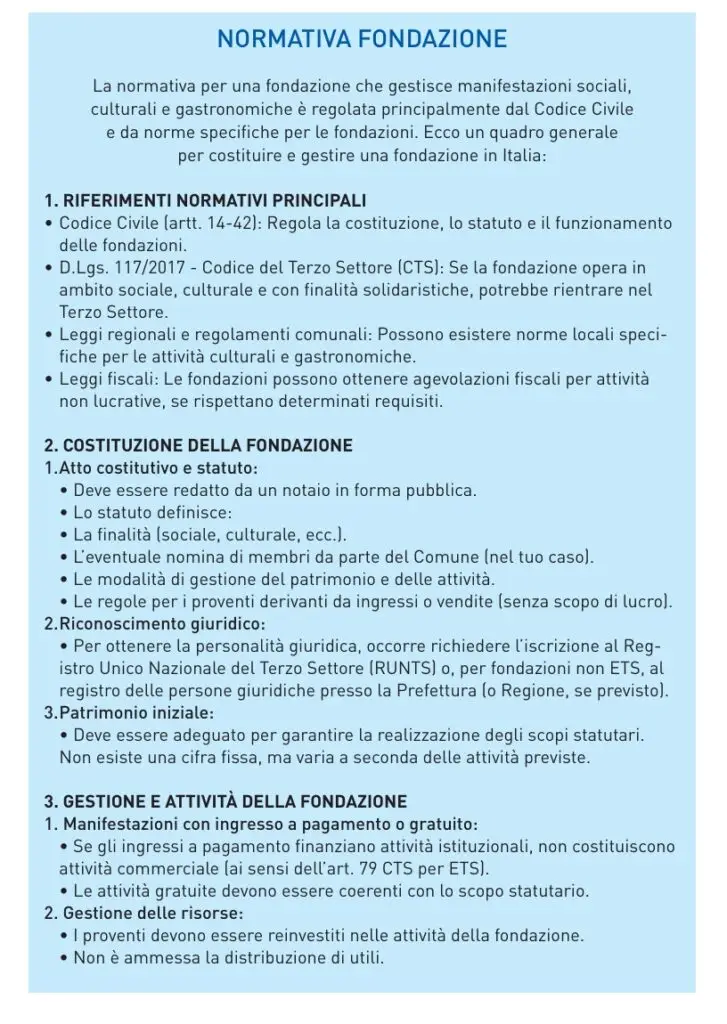 NORMATIVA FONDAZIONE

La normativa per una fondazione che gestisce manifestazioni sociali, culturali e gastronomiche è regolata principalmente dal Codice Civile e da norme specifiche per le fondazioni. Ecco un quadro generale per costituire e gestire una fondazione in Italia:

1. RIFERIMENTI NORMATIVI PRINCIPALI
• Codice Civile (artt. 14-42): Regola la costituzione, lo statuto e il funzionamento delle fondazioni.
• D.Lgs. 117/2017 - Codice del Terzo Settore (CTS): Se la fondazione opera in ambito sociale, culturale e con finalità solidaristiche, potrebbe rientrare nel Terzo Settore.
• Leggi regionali e regolamenti comunali: Possono esistere norme locali specifiche per le attività culturali e gastronomiche.
• Leggi fiscali: Le fondazioni possono ottenere agevolazioni fiscali per attività non lucrative, se rispettano determinati requisiti.

2. COSTITUZIONE DELLA FONDAZIONE
1.Atto costitutivo e statuto:
• Deve essere redatto da un notaio in forma pubblica.
• Lo statuto definisce:
• La finalità (sociale, culturale, ecc.).
• L'eventuale nomina di membri da parte del Comune (nel tuo caso).
• Le modalità di gestione del patrimonio e delle attività.
• Le regole per i proventi derivanti da ingressi o vendite (senza scopo di lucro).
2.Riconoscimento giuridico:
• Per ottenere la personalità giuridica, occorre richiedere l'iscrizione al Registro Unico Nazionale del Terzo Settore (RUNTS) o, per fondazioni non ETS, al registro delle persone giuridiche presso la Prefettura (o Regione, se previsto).
3.Patrimonio iniziale:
• Deve essere adeguato per garantire la realizzazione degli scopi statutari. Non esiste una cifra fissa, ma varia a seconda delle attività previste.

3. GESTIONE E ATTIVITÀ DELLA FONDAZIONE
1. Manifestazioni con ingresso a pagamento o gratuito:
• Se gli ingressi a pagamento finanziano attività istituzionali, non costituiscono attività commerciale (ai sensi dell'art. 79 CTS per ETS).
• Le attività gratuite devono essere coerenti con lo scopo statutario.
2. Gestione delle risorse:
• I proventi devono essere reinvestiti nelle attività della fondazione.
• Non è ammessa la distribuzione di utili.